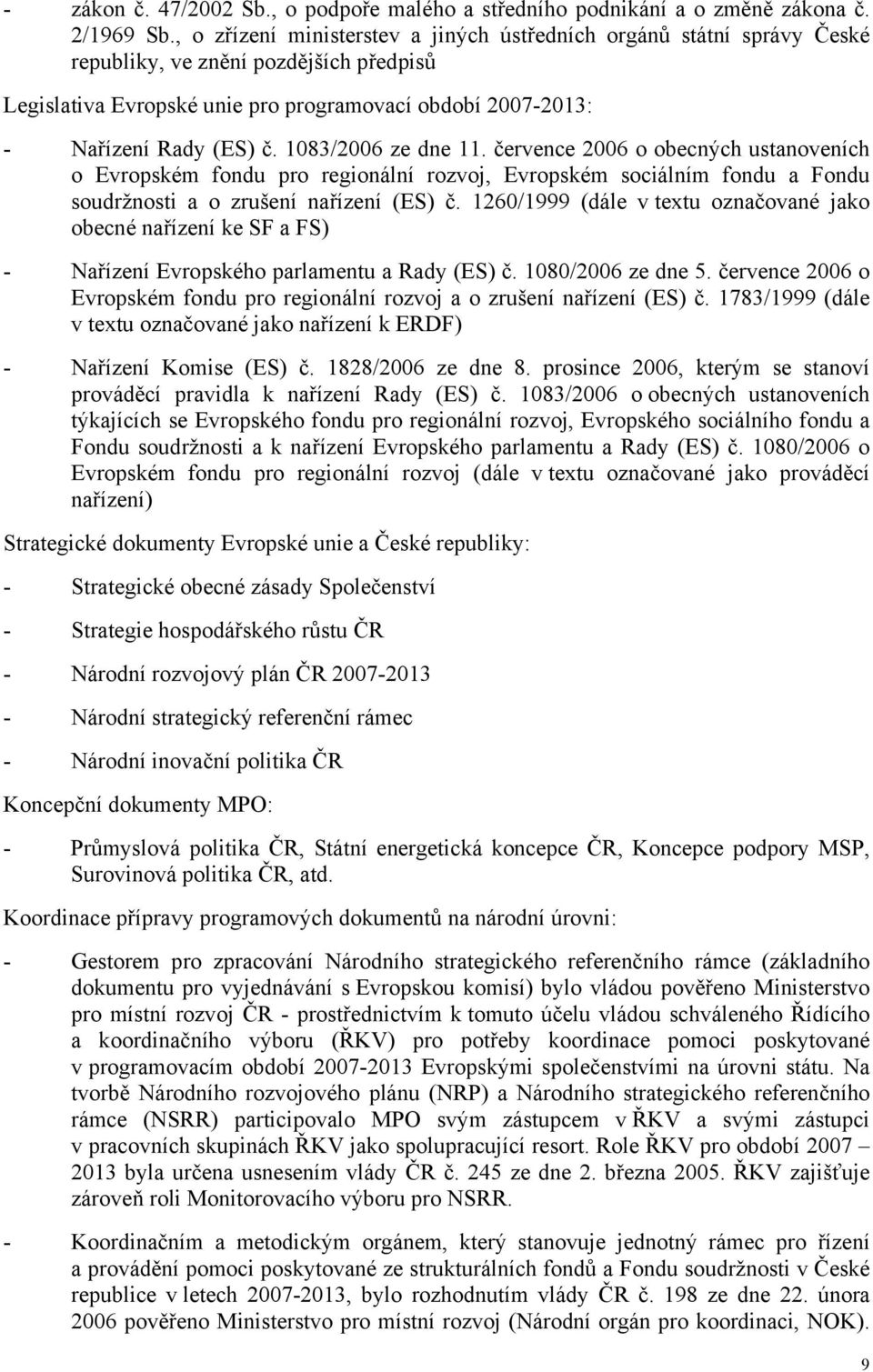 - zákon č. 47/2002 Sb., o podpoře malého a středního podnikání a o změně zákona č. 2/1969 Sb., o zřízení ministerstev a jiných ústředních orgánů státní správy České republiky, ve znění pozdějších předpisů

Legislativa Evropské unie pro programovací období 2007-2013:

- Nařízení Rady (ES) č. 1083/2006 ze dne 11. července 2006 o obecných ustanoveních o Evropském fondu pro regionální rozvoj, Evropském sociálním fondu a Fondu soudržnosti a o zrušení nařízení (ES) č. 1260/1999 (dále v textu označované jako obecné nařízení ke SF a FS)

- Nařízení Evropského parlamentu a Rady (ES) č. 1080/2006 ze dne 5. července 2006 o Evropském fondu pro regionální rozvoj a o zrušení nařízení (ES) č. 1783/1999 (dále v textu označované jako nařízení k ERDF)

- Nařízení Komise (ES) č. 1828/2006 ze dne 8. prosince 2006, kterým se stanoví prováděcí pravidla k nařízení Rady (ES) č. 1083/2006 o obecných ustanoveních týkajících se Evropského fondu pro regionální rozvoj, Evropského sociálního fondu a Fondu soudržnosti a k nařízení Evropského parlamentu a Rady (ES) č. 1080/2006 o Evropském fondu pro regionální rozvoj (dále v textu označované jako prováděcí nařízení)

Strategické dokumenty Evropské unie a České republiky:

- Strategické obecné zásady Společenství

- Strategie hospodářského růstu ČR

- Národní rozvojový plán ČR 2007-2013

- Národní strategický referenční rámec

- Národní inovační politika ČR

Koncepční dokumenty MPO:

- Průmyslová politika ČR, Státní energetická koncepce ČR, Koncepce podpory MSP, Surovinová politika ČR, atd.

Koordinace přípravy programových dokumentů na národní úrovni:

- Gestorem pro zpracování Národního strategického referenčního rámce (základního dokumentu pro vyjednávání s Evropskou komisí) bylo vládou pověřeno Ministerstvo pro místní rozvoj ČR - prostřednictvím k tomuto účelu vládou schváleného Řídícího a koordinačního výboru (ŘKV) pro potřeby koordinace pomoci poskytované v programovacím období 2007-2013 Evropskými společenstvími na úrovni státu. Na tvorbě Národního rozvojového plánu (NRP) a Národního strategického referenčního rámce (NSRR) participovalo MPO svým zástupcem v ŘKV a svými zástupci v pracovních skupinách ŘKV jako spolupracující resort. Role ŘKV pro období 2007 – 2013 byla určena usnesením vlády ČR č. 245 ze dne 2. března 2005. ŘKV zajišťuje zároveň roli Monitorovacího výboru pro NSRR.

- Koordinačním a metodickým orgánem, který stanovuje jednotný rámec pro řízení a provádění pomoci poskytované ze strukturálních fondů a Fondu soudržnosti v České republice v letech 2007-2013, bylo rozhodnutím vlády ČR č. 198 ze dne 22. února 2006 pověřeno Ministerstvo pro místní rozvoj (Národní orgán pro koordinaci, NOK).

9